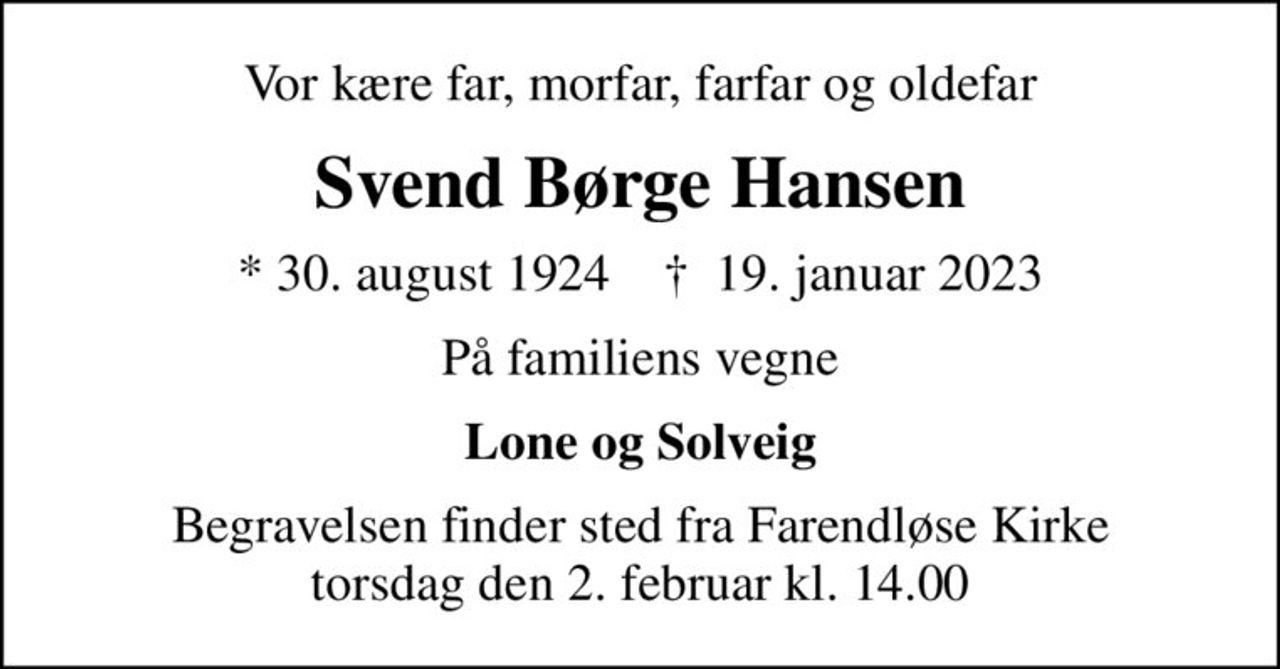 Vor kære far, morfar, farfar og oldefar

Svend Børge Hansen

* 30. august 1924 † 19. januar 2023

På familiens vegne

Lone og Solveig

Begravelsen finder sted fra Farendløse Kirke torsdag den 2. februar kl. 14.00